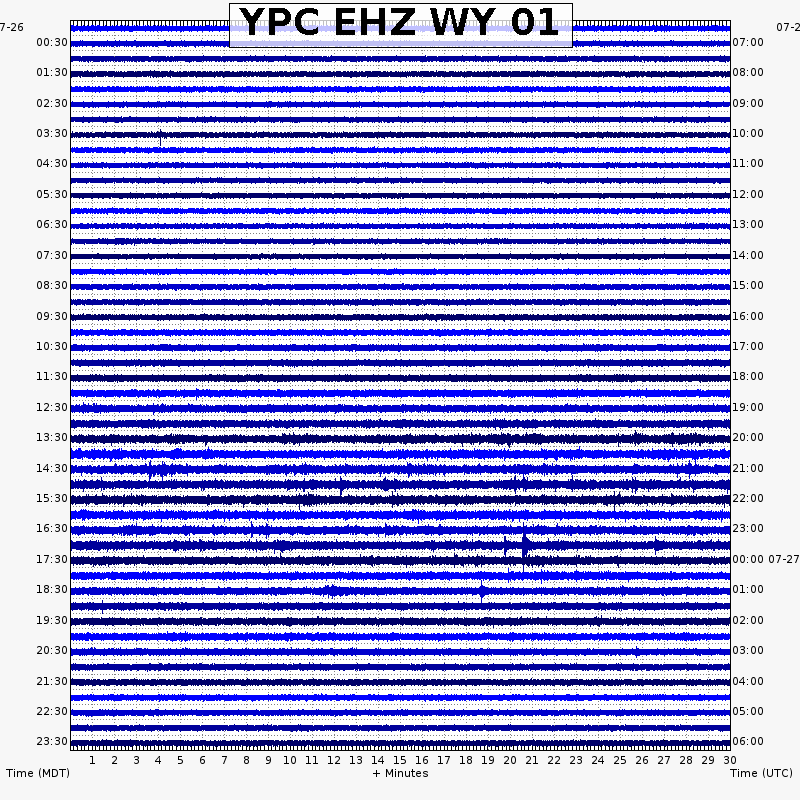 YPC EHZ WY 01

7-26
00:30
01:30
02:30
03:30
04:30
05:30
06:30
07:30
08:30
09:30
10:30
11:30
12:30
13:30
14:30
15:30
16:30
17:30
18:30
19:30
20:30
21:30
22:30
23:30

07-2
07:00
08:00
09:00
10:00
11:00
12:00
13:00
14:00
15:00
16:00
17:00
18:00
19:00
20:00
21:00
22:00
23:00
00:00 07-27
01:00
02:00
03:00
04:00
05:00
06:00

1 2 3 4 5 6 7 8 9 10 11 12 13 14 15 16 17 18 19 20 21 22 23 24 25 26 27 28 29 30

Time (MDT)
+ Minutes
Time (UTC)